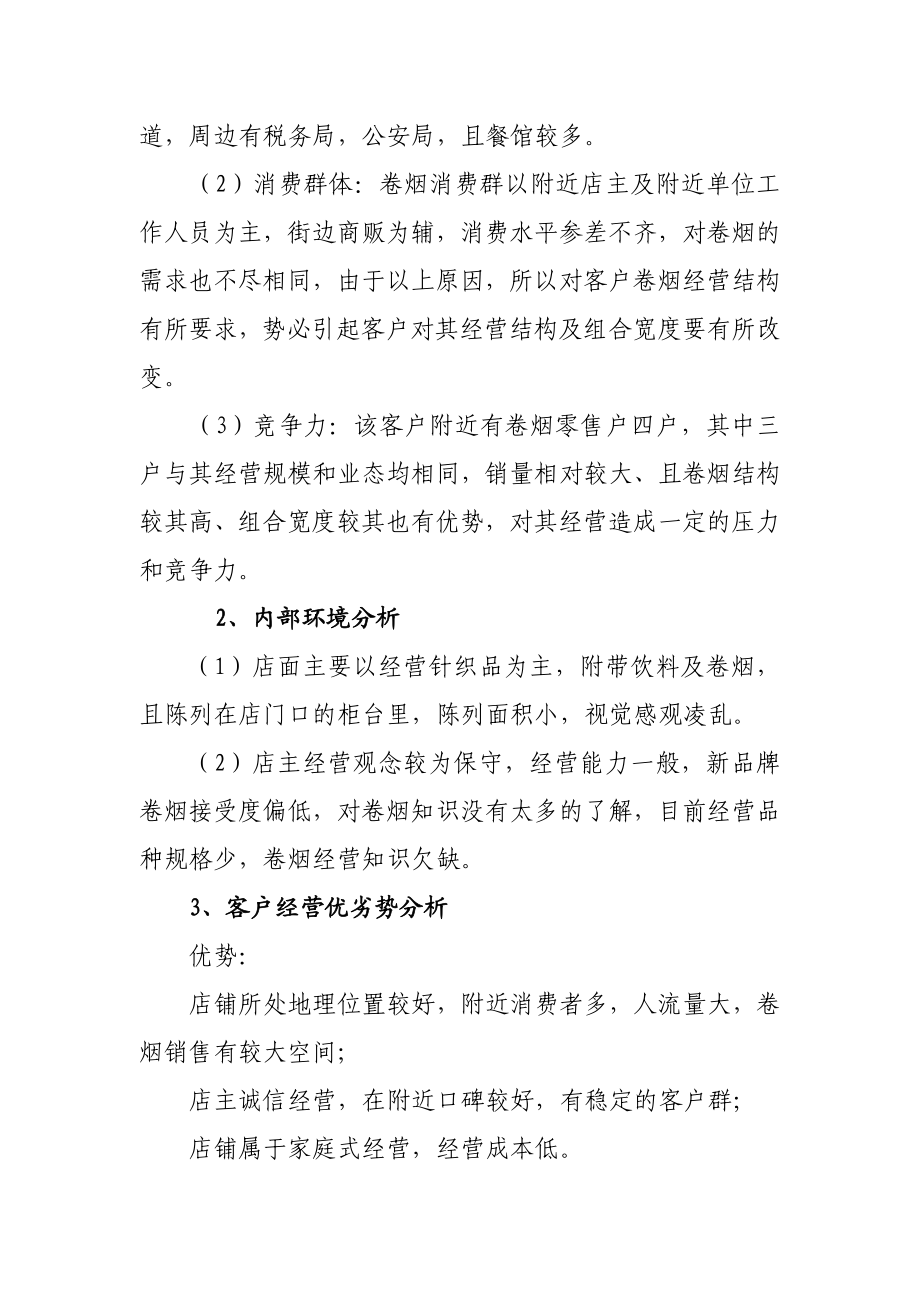 道，周边有税务局，公安局，且餐馆较多。

（2）消费群体：卷烟消费群以附近店主及附近单位工作人员为主，街边商贩为辅，消费水平参差不齐，对卷烟的需求也不尽相同，由于以上原因，所以对客户卷烟经营结构有所要求，势必引起客户对其经营结构及组合宽度要有所改变。

（3）竞争力：该客户附近有卷烟零售户四户，其中三户与其经营规模和业态均相同，销量相对较大、且卷烟结构较其高、组合宽度较其也有优势，对其经营造成一定的压力和竞争力。

2、内部环境分析

（1）店面主要以经营针织品为主，附带饮料及卷烟，且陈列在店门口的柜台里，陈列面积小，视觉感观凌乱。

（2）店主经营观念较为保守，经营能力一般，新品牌卷烟接受度偏低，对卷烟知识没有太多的了解，目前经营品种规格少，卷烟经营知识欠缺。

3、客户经营优劣势分析

优势：

店铺所处地理位置较好，附近消费者多，人流量大，卷烟销售有较大空间；

店主诚信经营，在附近口碑较好，有稳定的客户群；

店铺属于家庭式经营，经营成本低。